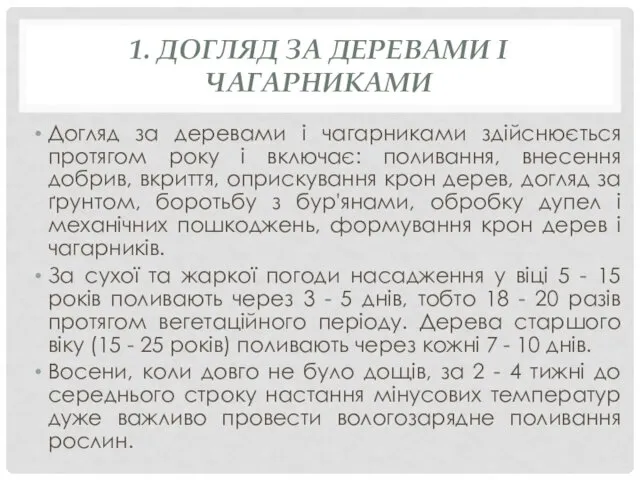 1. ДОГЛЯД ЗА ДЕРЕВАМИ І ЧАГАРНИКАМИ

• Догляд за деревами і чагарниками здійснюється протягом року і включає: поливання, внесення добрив, вкриття, оприскування крон дерев, догляд за ґрунтом, боротьбу з бур'янами, обробку дупел і механічних пошкоджень, формування крон дерев і чагарників.

• За сухої та жаркої погоди насадження у віці 5 - 15 років поливають через 3 - 5 днів, тобто 18 - 20 разів протягом вегетаційного періоду. Дерева старшого віку (15 - 25 років) поливають через кожні 7 - 10 днів.

• Восени, коли довго не було дощів, за 2 - 4 тижні до середнього строку настання мінусових температур дуже важливо провести вологозарядне поливання рослин.